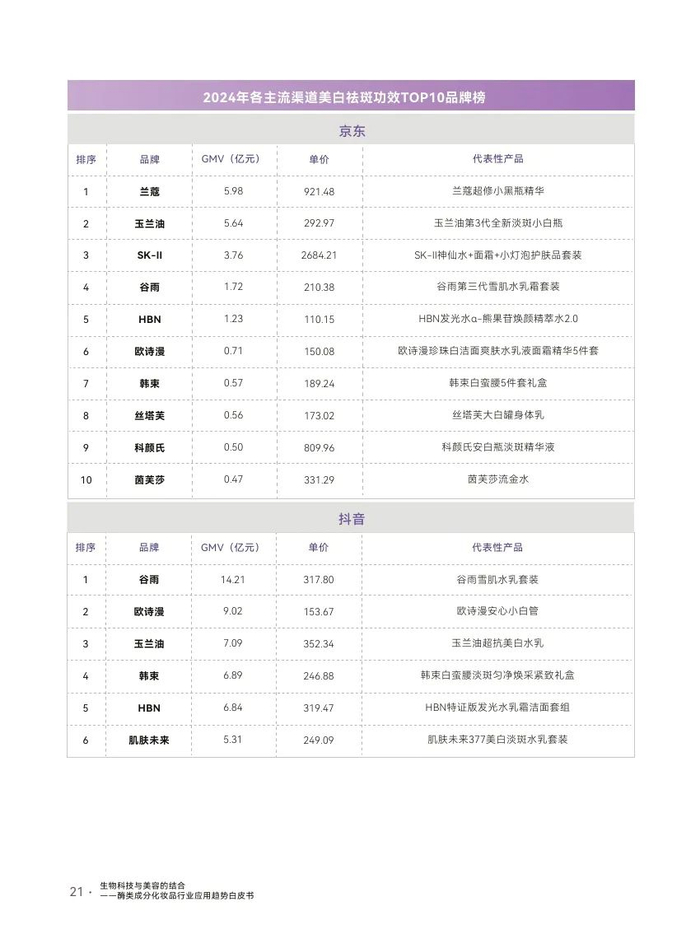 2024年各主流渠道美白祛斑功效TOP10品牌榜

京东

| 排序 | 品牌 | GMV（亿元） | 单价 | 代表性产品 |
|---|---|---|---|---|
| 1 | 兰蔻 | 5.98 | 921.48 | 兰蔻超修小黑瓶精华 |
| 2 | 玉兰油 | 5.64 | 292.97 | 玉兰油第3代全新淡斑小白瓶 |
| 3 | SK-II | 3.76 | 2684.21 | SK-II神仙水+面霜+小灯泡护肤品套装 |
| 4 | 谷雨 | 1.72 | 210.38 | 谷雨第三代雪肌水乳霜套装 |
| 5 | HBN | 1.23 | 110.15 | HBN发光水α-熊果苷焕颜精萃水2.0 |
| 6 | 欧诗漫 | 0.71 | 150.08 | 欧诗漫珍珠白洁面爽肤水乳液面霜精华5件套 |
| 7 | 韩束 | 0.57 | 189.24 | 韩束白蛮腰5件套礼盒 |
| 8 | 丝塔芙 | 0.56 | 173.02 | 丝塔芙大白罐身体乳 |
| 9 | 科颜氏 | 0.50 | 809.96 | 科颜氏安白瓶淡斑精华液 |
| 10 | 茵芙莎 | 0.47 | 331.29 | 茵芙莎流金水 |

抖音

| 排序 | 品牌 | GMV（亿元） | 单价 | 代表性产品 |
|---|---|---|---|---|
| 1 | 谷雨 | 14.21 | 317.80 | 谷雨雪肌水乳套装 |
| 2 | 欧诗漫 | 9.02 | 153.67 | 欧诗漫安心小白管 |
| 3 | 玉兰油 | 7.09 | 352.34 | 玉兰油超抗美白水乳 |
| 4 | 韩束 | 6.89 | 246.88 | 韩束白蛮腰淡斑匀净焕采紧致礼盒 |
| 5 | HBN | 6.84 | 319.47 | HBN特证版发光水乳霜洁面套组 |
| 6 | 肌肤未来 | 5.31 | 249.09 | 肌肤未来377美白淡斑水乳套装 |

21 · 生物科技与美容的结合
——酶类成分化妆品行业应用趋势白皮书